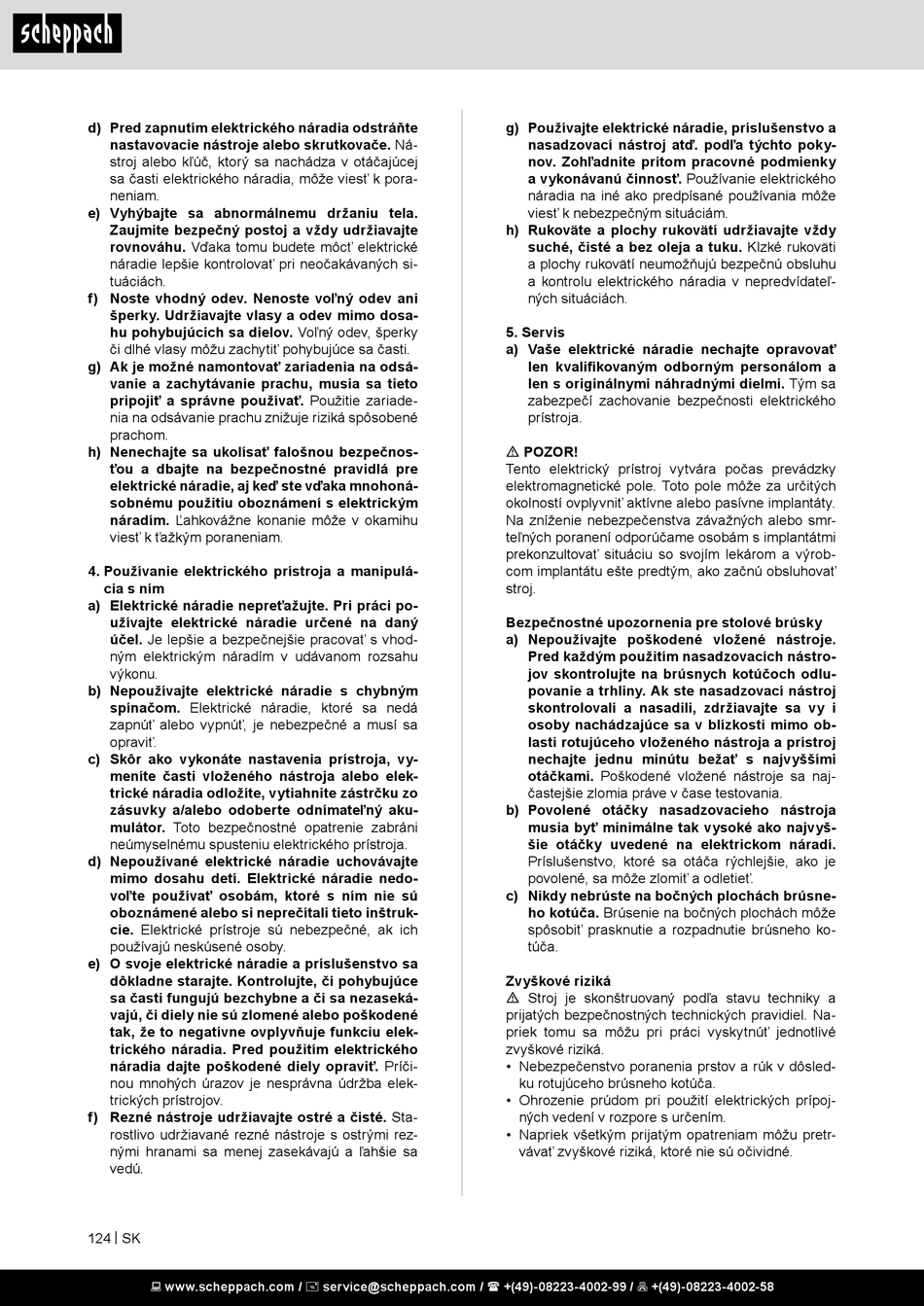 scheppach

d) Pred zapnutím elektrického náradia odstráňte nastavovacie nástroje alebo skrutkovače. Nástroj alebo kľúč, ktorý sa nachádza v otáčajúcej sa časti elektrického náradia, môže viesť k poraneniam.
e) Vyhýbajte sa abnormálnemu držaniu tela. Zaujmite bezpečný postoj a vždy udržiavajte rovnováhu. Vďaka tomu budete môcť elektrické náradie lepšie kontrolovať pri neočakávaných situáciách.
f) Noste vhodný odev. Nenoste voľný odev ani šperky. Udržiavajte vlasy a odev mimo dosahu pohybujúcich sa dielov. Voľný odev, šperky či dlhé vlasy môžu zachytiť pohybujúce sa časti.
g) Ak je možné namontovať zariadenia na odsávanie a zachytávanie prachu, musia sa tieto pripojiť a správne používať. Použitie zariadenia na odsávanie prachu znižuje riziká spôsobené prachom.
h) Nenechajte sa ukolísať falošnou bezpečnosťou a dbajte na bezpečnostné pravidlá pre elektrické náradie, aj keď ste vďaka mnohonásobnému použitiu oboznámení s elektrickým náradím. Ľahkovážne konanie môže v okamihu viesť k ťažkým poraneniam.

4. Používanie elektrického prístroja a manipulácia s ním
a) Elektrické náradie nepreťažujte. Pri práci používajte elektrické náradie určené na daný účel. Je lepšie a bezpečnejšie pracovať s vhodným elektrickým náradím v udávanom rozsahu výkonu.
b) Nepoužívajte elektrické náradie s chybným spínačom. Elektrické náradie, ktoré sa nedá zapnúť alebo vypnúť, je nebezpečné a musí sa opraviť.
c) Skôr ako vykonáte nastavenia prístroja, vymeníte časti vloženého nástroja alebo elektrické náradia odložíte, vytiahnite zástrčku zo zásuvky a/alebo odoberte odnímateľný akumulátor. Toto bezpečnostné opatrenie zabráni neúmyselnému spusteniu elektrického prístroja.
d) Nepoužívané elektrické náradie uchovávajte mimo dosahu detí. Elektrické náradie nedovoľte používať osobám, ktoré s ním nie sú oboznámené alebo si neprečítali tieto inštrukcie. Elektrické prístroje sú nebezpečné, ak ich používajú neskúsené osoby.
e) O svoje elektrické náradie a príslušenstvo sa dôkladne starajte. Kontrolujte, či pohybujúce sa časti fungujú bezchybne a či sa nezasekávajú, či diely nie sú zlomené alebo poškodené tak, že to negatívne ovplyvňuje funkciu elektrického náradia. Pred použitím elektrického náradia dajte poškodené diely opraviť. Príčinou mnohých úrazov je nesprávna údržba elektrických prístrojov.
f) Rezné nástroje udržiavajte ostré a čisté. Starostlivo udržiavané rezné nástroje s ostrými reznými hranami sa menej zasekávajú a ľahšie sa vedú.

g) Používajte elektrické náradie, príslušenstvo a nasadzovací nástroj atď. podľa týchto pokynov. Zohľadnite pritom pracovné podmienky a vykonávanú činnosť. Používanie elektrického náradia na iné ako predpísané používania môže viesť k nebezpečným situáciám.
h) Rukoväte a plochy rukovätí udržiavajte vždy suché, čisté a bez oleja a tuku. Klzké rukoväti a plochy rukovätí neumožňujú bezpečnú obsluhu a kontrolu elektrického náradia v nepredvídateľných situáciách.

5. Servis
a) Vaše elektrické náradie nechajte opravovať len kvalifikovaným odborným personálom a len s originálnymi náhradnými dielmi. Tým sa zabezpečí zachovanie bezpečnosti elektrického prístroja.

⚠ POZOR!
Tento elektrický prístroj vytvára počas prevádzky elektromagnetické pole. Toto pole môže za určitých okolností ovplyvniť aktívne alebo pasívne implantáty. Na zníženie nebezpečenstva závažných alebo smrteľných poranení odporúčame osobám s implantátmi prekonzultovať situáciu so svojím lekárom a výrobcom implantátu ešte predtým, ako začnú obsluhovať stroj.

Bezpečnostné upozornenia pre stolové brúsky
a) Nepoužívajte poškodené vložené nástroje. Pred každým použitím nasadzovacích nástrojov skontrolujte na brúsnych kotúčoch odlupovanie a trhliny. Ak ste nasadzovací nástroj skontrolovali a nasadili, zdržiavajte sa vy i osoby nachádzajúce sa v blízkosti mimo oblasti rotujúceho vloženého nástroja a prístroj nechajte jednu minútu bežať s najvyššími otáčkami. Poškodené vložené nástroje sa najčastejšie zlomia práve v čase testovania.
b) Povolené otáčky nasadzovacieho nástroja musia byť minimálne tak vysoké ako najvyššie otáčky uvedené na elektrickom náradí. Príslušenstvo, ktoré sa otáča rýchlejšie, ako je povolené, sa môže zlomiť a odletieť.
c) Nikdy nebrúste na bočných plochách brúsneho kotúča. Brúsenie na bočných plochách môže spôsobiť prasknutie a rozpadnutie brúsneho kotúča.

Zvyškové riziká
⚠ Stroj je skonštruovaný podľa stavu techniky a prijatých bezpečnostných technických pravidiel. Napriek tomu sa môžu pri práci vyskytnúť jednotlivé zvyškové riziká.
• Nebezpečenstvo poranenia prstov a rúk v dôsledku rotujúceho brúsneho kotúča.
• Ohrozenie prúdom pri použití elektrických prípojných vedení v rozpore s určením.
• Napriek všetkým prijatým opatreniam môžu pretrvávať zvyškové riziká, ktoré nie sú očividné.

124 | SK

www.scheppach.com / service@scheppach.com / +(49)-08223-4002-99 / +(49)-08223-4002-58